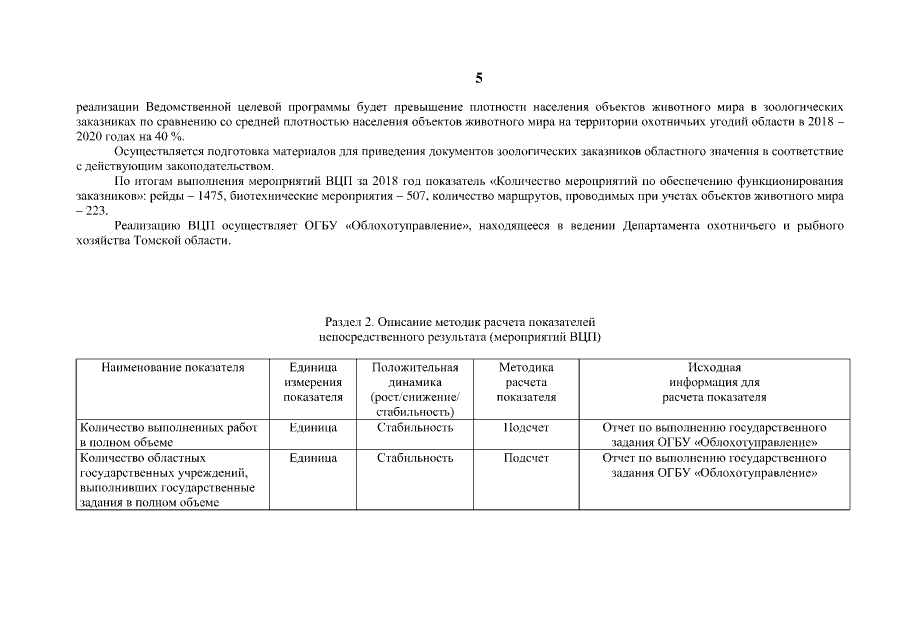 5

реализации Ведомственной целевой программы будет превышение плотности населения объектов животного мира в зоологических заказниках по сравнению со средней плотностью населения объектов животного мира на территории охотничьих угодий области в 2018 – 2020 годах на 40 %.

Осуществляется подготовка материалов для приведения документов зоологических заказников областного значения в соответствие с действующим законодательством.

По итогам выполнения мероприятий ВЦП за 2018 год показатель «Количество мероприятий по обеспечению функционирования заказников»: рейды – 1475, биотехнические мероприятия – 507, количество маршрутов, проводимых при учетах объектов животного мира – 223.

Реализацию ВЦП осуществляет ОГБУ «Облохотуправление», находящееся в ведении Департамента охотничьего и рыбного хозяйства Томской области.

Раздел 2. Описание методик расчета показателей непосредственного результата (мероприятий ВЦП)

| Наименование показателя | Единица измерения показателя | Положительная динамика (рост/снижение/ стабильность) | Методика расчета показателя | Исходная информация для расчета показателя |
|---|---|---|---|---|
| Количество выполненных работ в полном объеме | Единица | Стабильность | Подсчет | Отчет по выполнению государственного задания ОГБУ «Облохотуправление» |
| Количество областных государственных учреждений, выполнивших государственные задания в полном объеме | Единица | Стабильность | Подсчет | Отчет по выполнению государственного задания ОГБУ «Облохотуправление» |